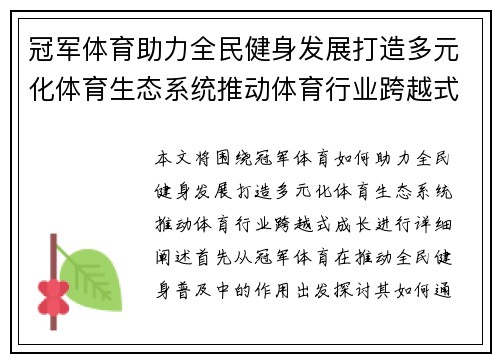 冠军体育助力全民健身发展打造多元化体育生态系统推动体育行业跨越式

本文将围绕冠军体育如何助力全民健身发展打造多元化体育生态系统推动体育行业跨越式成长进行详细阐述首先从冠军体育在推动全民健身普及中的作用出发探讨其如何通